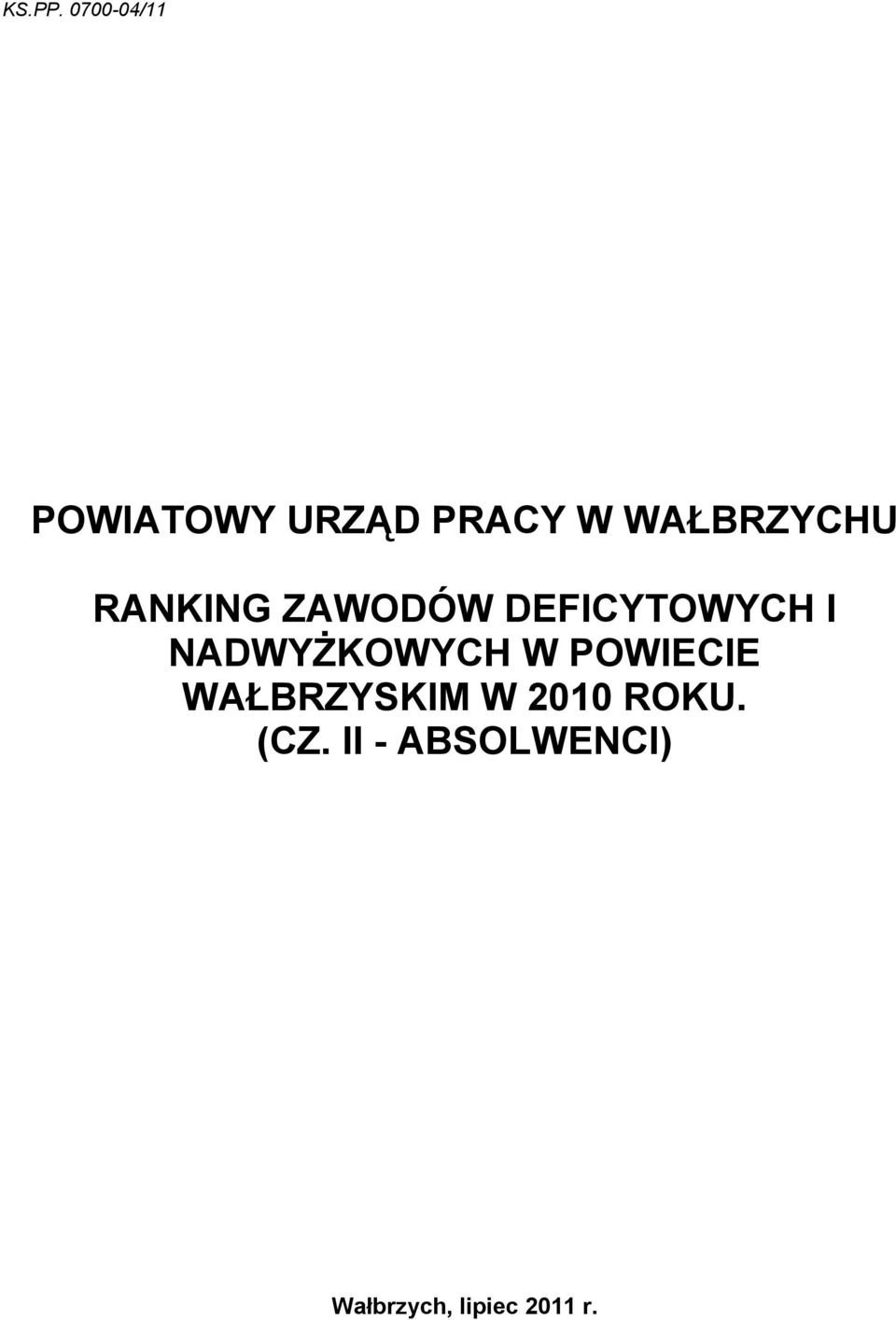 KS.PP. 0700-04/11

POWIATOWY URZĄD PRACY W WAŁBRZYCHU

RANKING ZAWODÓW DEFICYTOWYCH I NADWYŻKOWYCH W POWIECIE WAŁBRZYSKIM W 2010 ROKU. (CZ. II - ABSOLWENCI)

Wałbrzych, lipiec 2011 r.